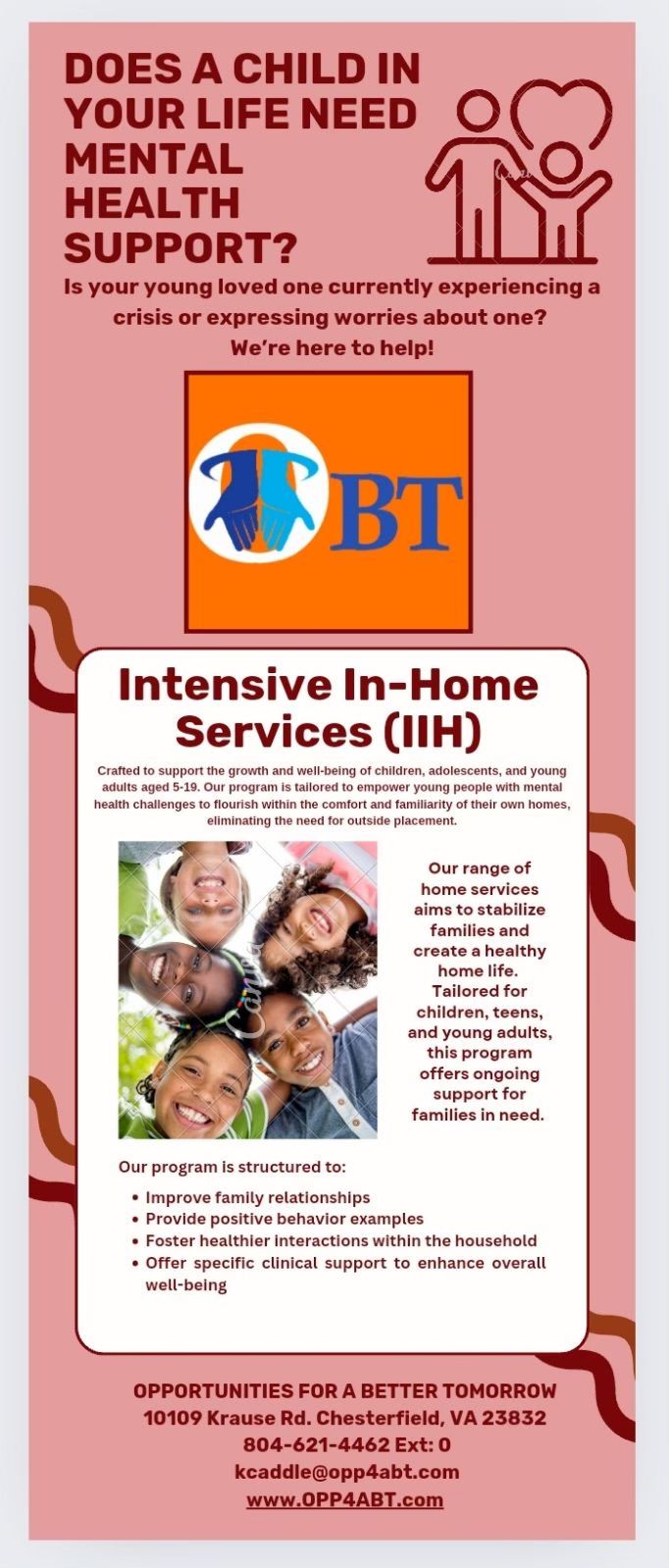 DOES A CHILD IN YOUR LIFE NEED MENTAL HEALTH SUPPORT?

Is your young loved one currently experiencing a crisis or expressing worries about one?
We're here to help!

BT

Intensive In-Home Services (IIH)

Crafted to support the growth and well-being of children, adolescents, and young adults aged 5-19. Our program is tailored to empower young people with mental health challenges to flourish within the comfort and familiarity of their own homes, eliminating the need for outside placement.

Our range of home services aims to stabilize families and create a healthy home life. Tailored for children, teens, and young adults, this program offers ongoing support for families in need.

Our program is structured to:
• Improve family relationships
• Provide positive behavior examples
• Foster healthier interactions within the household
• Offer specific clinical support to enhance overall well-being

OPPORTUNITIES FOR A BETTER TOMORROW
10109 Krause Rd. Chesterfield, VA 23832
804-621-4462 Ext: 0
kcaddle@opp4abt.com
www.OPP4ABT.com

Canva